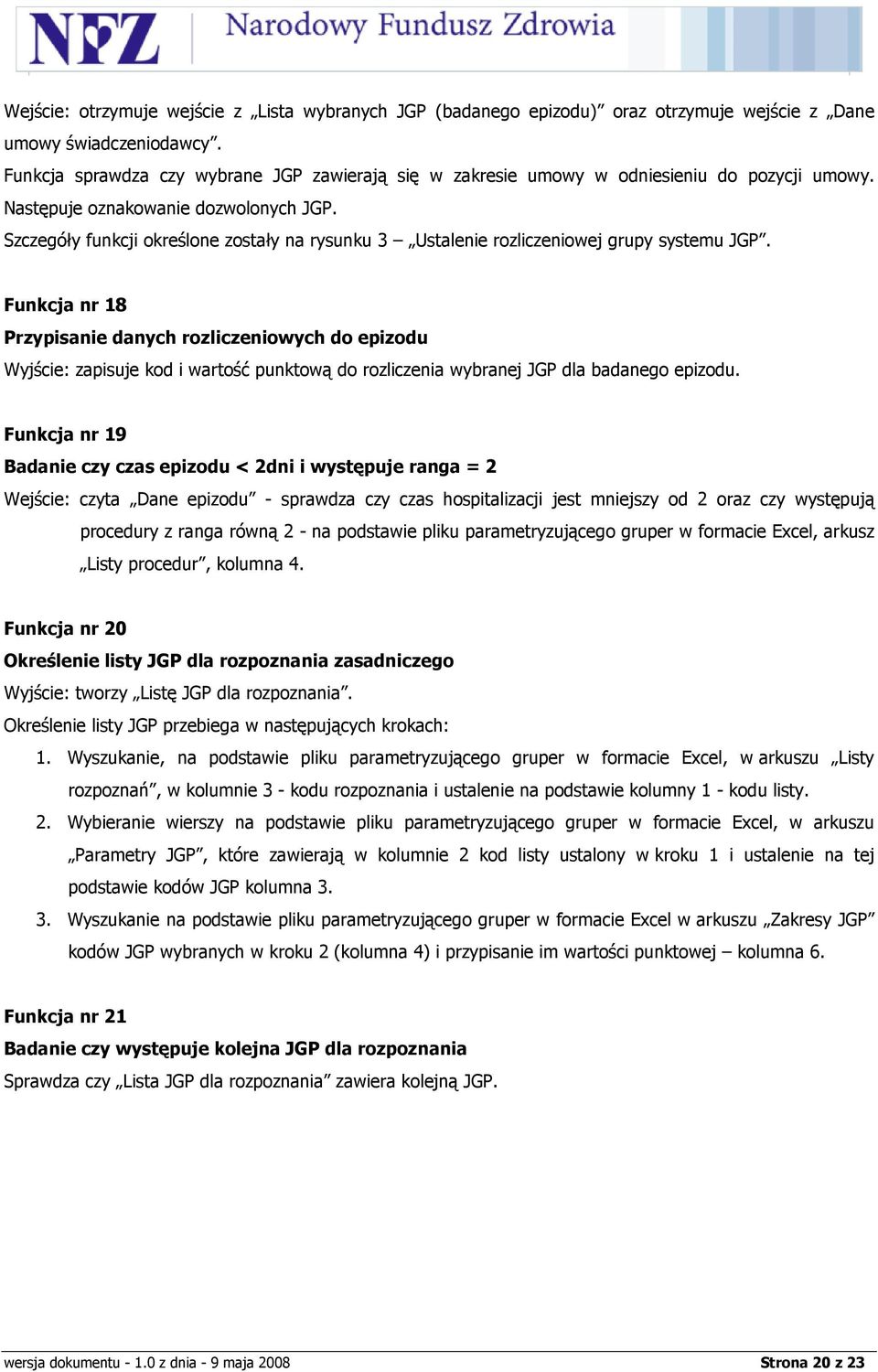 NFZ Narodowy Fundusz Zdrowia

Wejście: otrzymuje wejście z „Lista wybranych JGP (badanego epizodu)” oraz otrzymuje wejście z „Dane umowy świadczeniodawcy”.
Funkcja sprawdza czy wybrane JGP zawierają się w zakresie umowy w odniesieniu do pozycji umowy. Następuje oznakowanie dozwolonych JGP.
Szczegóły funkcji określone zostały na rysunku 3 – „Ustalenie rozliczeniowej grupy systemu JGP”.

Funkcja nr 18
Przypisanie danych rozliczeniowych do epizodu
Wyjście: zapisuje kod i wartość punktową do rozliczenia wybranej JGP dla badanego epizodu.

Funkcja nr 19
Badanie czy czas epizodu < 2dni i występuje ranga = 2
Wejście: czyta „Dane epizodu” - sprawdza czy czas hospitalizacji jest mniejszy od 2 oraz czy występują procedury z ranga równą 2 - na podstawie pliku parametryzującego gruper w formacie Excel, arkusz „Listy procedur”, kolumna 4.

Funkcja nr 20
Określenie listy JGP dla rozpoznania zasadniczego
Wyjście: tworzy „Listę JGP dla rozpoznania”.
Określenie listy JGP przebiega w następujących krokach:
1. Wyszukanie, na podstawie pliku parametryzującego gruper w formacie Excel, w arkuszu „Listy rozpoznań”, w kolumnie 3 - kodu rozpoznania i ustalenie na podstawie kolumny 1 - kodu listy.
2. Wybieranie wierszy na podstawie pliku parametryzującego gruper w formacie Excel, w arkuszu „Parametry JGP”, które zawierają w kolumnie 2 kod listy ustalony w kroku 1 i ustalenie na tej podstawie kodów JGP kolumna 3.
3. Wyszukanie na podstawie pliku parametryzującego gruper w formacie Excel w arkuszu „Zakresy JGP” kodów JGP wybranych w kroku 2 (kolumna 4) i przypisanie im wartości punktowej – kolumna 6.

Funkcja nr 21
Badanie czy występuje kolejna JGP dla rozpoznania
Sprawdza czy „Lista JGP dla rozpoznania” zawiera kolejną JGP.

wersja dokumentu - 1.0 z dnia - 9 maja 2008 Strona 20 z 23